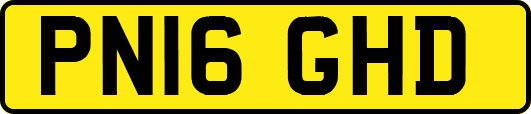 PN16 GHD